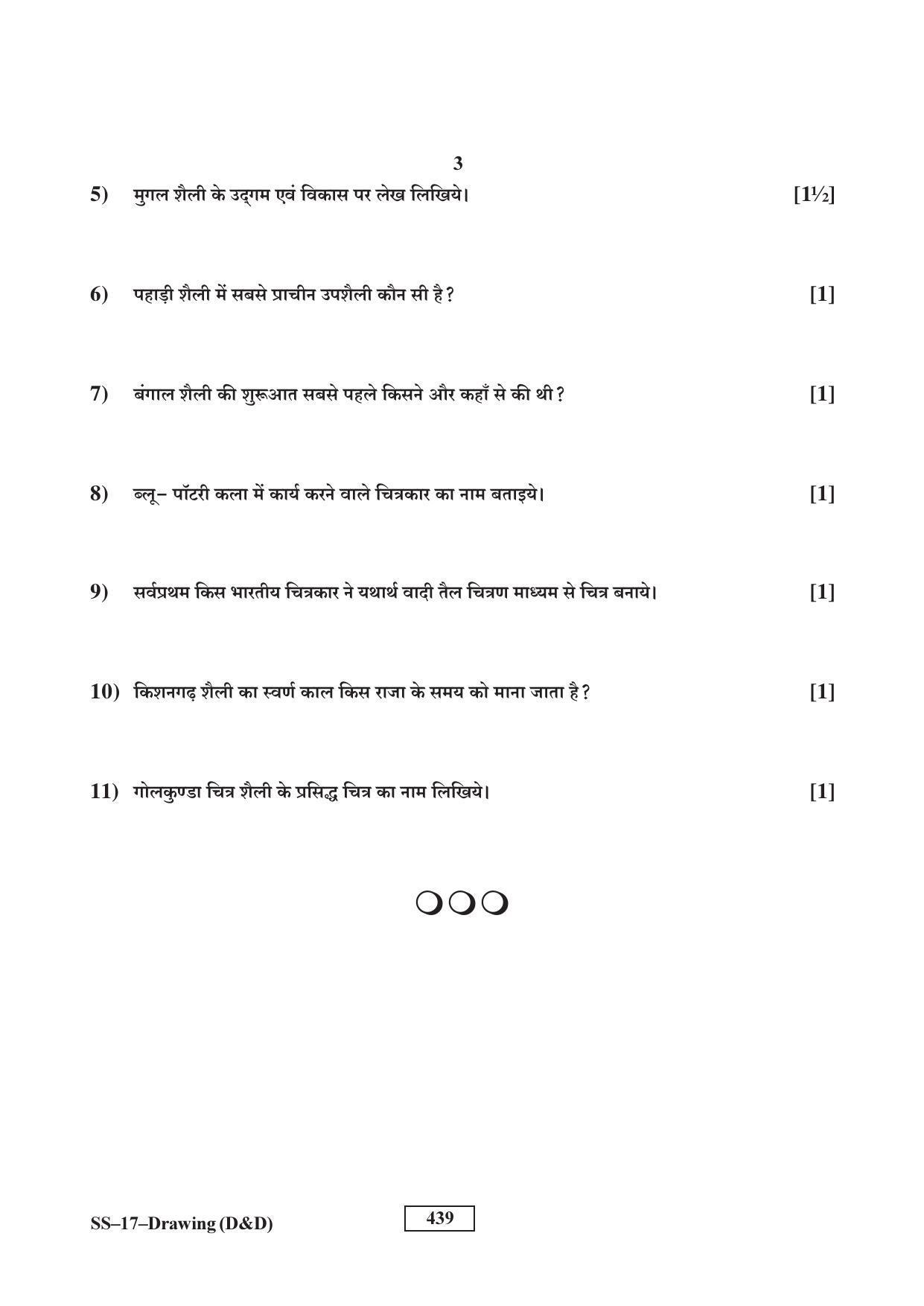 3

5) मुगल शैली के उद्गम एवं विकास पर लेख लिखिये। [1½]

6) पहाड़ी शैली में सबसे प्राचीन उपशैली कौन सी है? [1]

7) बंगाल शैली की शुरूआत सबसे पहले किसने और कहाँ से की थी? [1]

8) ब्लू- पॉटरी कला में कार्य करने वाले चित्रकार का नाम बताइये। [1]

9) सर्वप्रथम किस भारतीय चित्रकार ने यथार्थ वादी तैल चित्रण माध्यम से चित्र बनाये। [1]

10) किशनगढ़ शैली का स्वर्ण काल किस राजा के समय को माना जाता है? [1]

11) गोलकुण्डा चित्र शैली के प्रसिद्ध चित्र का नाम लिखिये। [1]

SS-17-Drawing (D&D)

439